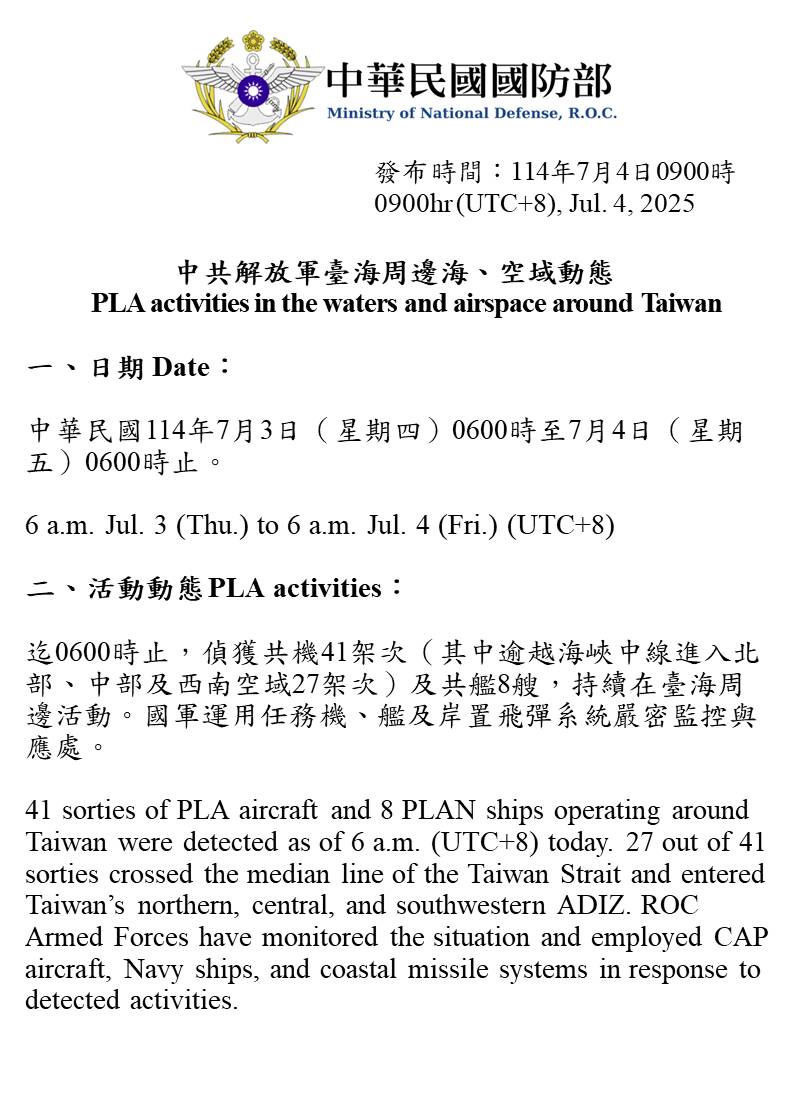 中華民國國防部
Ministry of National Defense, R.O.C.

發布時間：114年7月4日0900時
0900hr (UTC+8), Jul. 4, 2025

中共解放軍臺海周邊海、空域動態
PLA activities in the waters and airspace around Taiwan

一、日期 Date：

中華民國114年7月3日（星期四）0600時至7月4日（星期五）0600時止。

6 a.m. Jul. 3 (Thu.) to 6 a.m. Jul. 4 (Fri.) (UTC+8)

二、活動動態 PLA activities：

迄0600時止，偵獲共機41架次（其中逾越海峽中線進入北部、中部及西南空域27架次）及共艦8艘，持續在臺海周邊活動。國軍運用任務機、艦及岸置飛彈系統嚴密監控與應處。

41 sorties of PLA aircraft and 8 PLAN ships operating around Taiwan were detected as of 6 a.m. (UTC+8) today. 27 out of 41 sorties crossed the median line of the Taiwan Strait and entered Taiwan's northern, central, and southwestern ADIZ. ROC Armed Forces have monitored the situation and employed CAP aircraft, Navy ships, and coastal missile systems in response to detected activities.